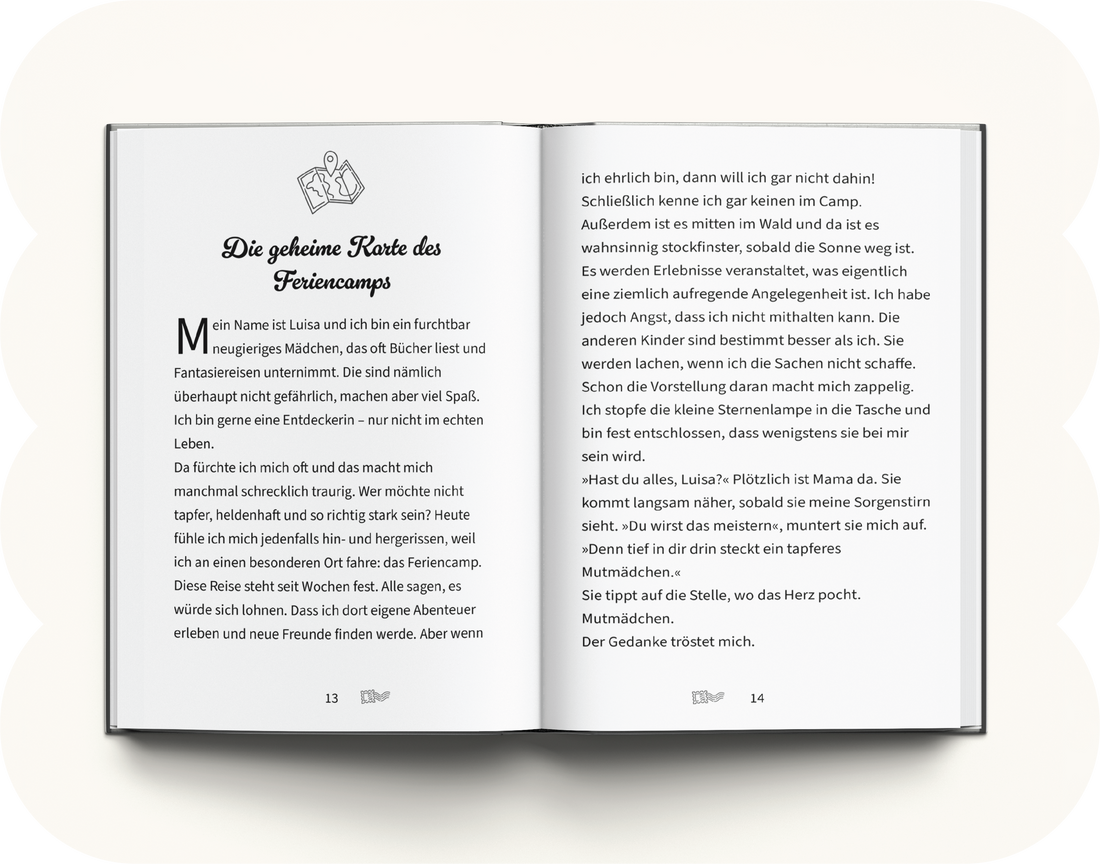 Die geheime Karte des Feriencamps

Mein Name ist Luisa und ich bin ein furchtbar neugieriges Mädchen, das oft Bücher liest und Fantasiereisen unternimmt. Die sind nämlich überhaupt nicht gefährlich, machen aber viel Spaß. Ich bin gerne eine Entdeckerin – nur nicht im echten Leben.
Da fürchte ich mich oft und das macht mich manchmal schrecklich traurig. Wer möchte nicht tapfer, heldenhaft und so richtig stark sein? Heute fühle ich mich jedenfalls hin- und hergerissen, weil ich an einen besonderen Ort fahre: das Feriencamp. Diese Reise steht seit Wochen fest. Alle sagen, es würde sich lohnen. Dass ich dort eigene Abenteuer erleben und neue Freunde finden werde. Aber wenn

13

ich ehrlich bin, dann will ich gar nicht dahin! Schließlich kenne ich gar keinen im Camp. Außerdem ist es mitten im Wald und da ist es wahnsinnig stockfinster, sobald die Sonne weg ist. Es werden Erlebnisse veranstaltet, was eigentlich eine ziemlich aufregende Angelegenheit ist. Ich habe jedoch Angst, dass ich nicht mithalten kann. Die anderen Kinder sind bestimmt besser als ich. Sie werden lachen, wenn ich die Sachen nicht schaffe. Schon die Vorstellung daran macht mich zappelig. Ich stopfe die kleine Sternenlampe in die Tasche und bin fest entschlossen, dass wenigstens sie bei mir sein wird.
»Hast du alles, Luisa?« Plötzlich ist Mama da. Sie kommt langsam näher, sobald sie meine Sorgenstirn sieht. »Du wirst das meistern«, muntert sie mich auf. »Denn tief in dir drin steckt ein tapferes Mutmädchen.«
Sie tippt auf die Stelle, wo das Herz pocht.
Mutmädchen.
Der Gedanke tröstet mich.

14